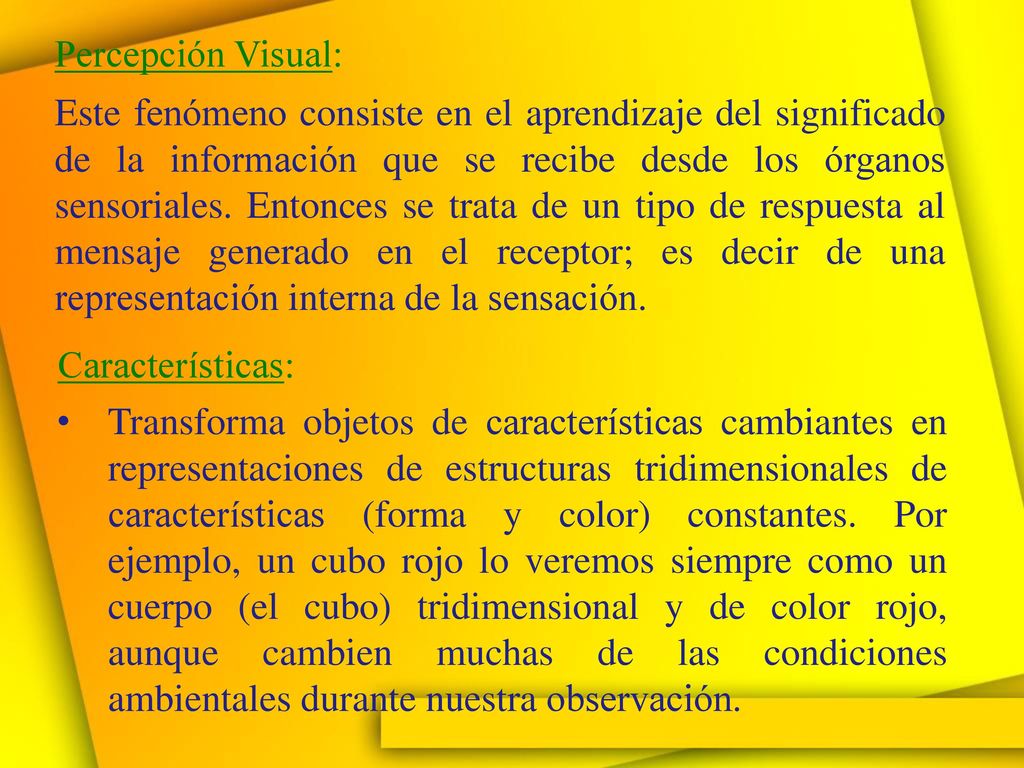 Percepción Visual:

Este fenómeno consiste en el aprendizaje del significado de la información que se recibe desde los órganos sensoriales. Entonces se trata de un tipo de respuesta al mensaje generado en el receptor; es decir de una representación interna de la sensación.

Características:

• Transforma objetos de características cambiantes en representaciones de estructuras tridimensionales de características (forma y color) constantes. Por ejemplo, un cubo rojo lo veremos siempre como un cuerpo (el cubo) tridimensional y de color rojo, aunque cambien muchas de las condiciones ambientales durante nuestra observación.